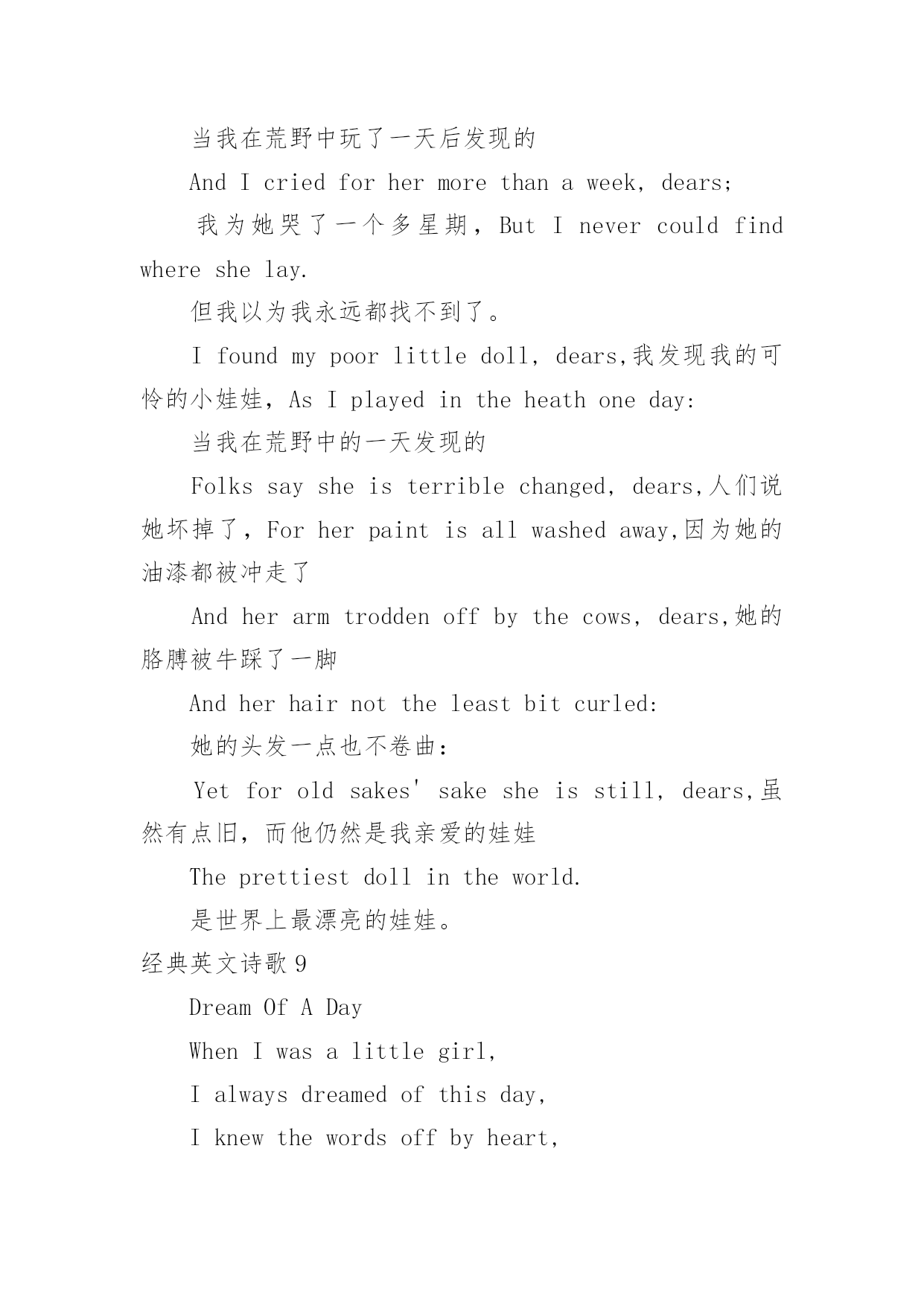 当我在荒野中玩了一天后发现的

And I cried for her more than a week, dears;

我为她哭了一个多星期，But I never could find where she lay.

但我以为我永远都找不到了。

I found my poor little doll, dears,我发现我的可怜的小娃娃，As I played in the heath one day:

当我在荒野中的一天发现的

Folks say she is terrible changed, dears,人们说她坏掉了，For her paint is all washed away,因为她的油漆都被冲走了

And her arm trodden off by the cows, dears,她的胳膊被牛踩了一脚

And her hair not the least bit curled:

她的头发一点也不卷曲：

Yet for old sakes' sake she is still, dears,虽然有点旧，而他仍然是我亲爱的娃娃

The prettiest doll in the world.

是世界上最漂亮的娃娃。

经典英文诗歌 9

Dream Of A Day

When I was a little girl,

I always dreamed of this day,

I knew the words off by heart,